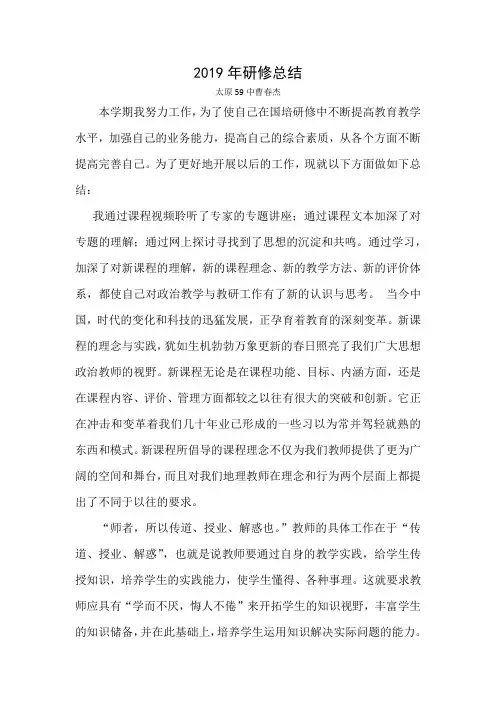 2019 年研修总结

太原 59 中曹春杰

本学期我努力工作，为了使自己在国培研修中不断提高教育教学水平，加强自己的业务能力，提高自己的综合素质，从各个方面不断提高完善自己。为了更好地开展以后的工作，现就以下方面做如下总结：

我通过课程视频聆听了专家的专题讲座；通过课程文本加深了对专题的理解；通过网上探讨寻找到了思想的沉淀和共鸣。通过学习，加深了对新课程的理解，新的课程理念、新的教学方法、新的评价体系，都使自己对政治教学与教研工作有了新的认识与思考。 当今中国，时代的变化和科技的迅猛发展，正孕育着教育的深刻变革。新课程的理念与实践，犹如生机勃勃万象更新的春日照亮了我们广大思想政治教师的视野。新课程无论是在课程功能、目标、内涵方面，还是在课程内容、评价、管理方面都较之以往有很大的突破和创新。它正在冲击和变革着我们几十年业已形成的一些习以为常并驾轻就熟的东西和模式。新课程所倡导的课程理念不仅为我们教师提供了更为广阔的空间和舞台，而且对我们地理教师在理念和行为两个层面上都提出了不同于以往的要求。

“师者，所以传道、授业、解惑也。”教师的具体工作在于“传道、授业、解惑”，也就是说教师要通过自身的教学实践，给学生传授知识，培养学生的实践能力，使学生懂得、各种事理。这就要求教师应具有“学而不厌，悔人不倦”来开拓学生的知识视野，丰富学生的知识储备，并在此基础上，培养学生运用知识解决实际问题的能力。